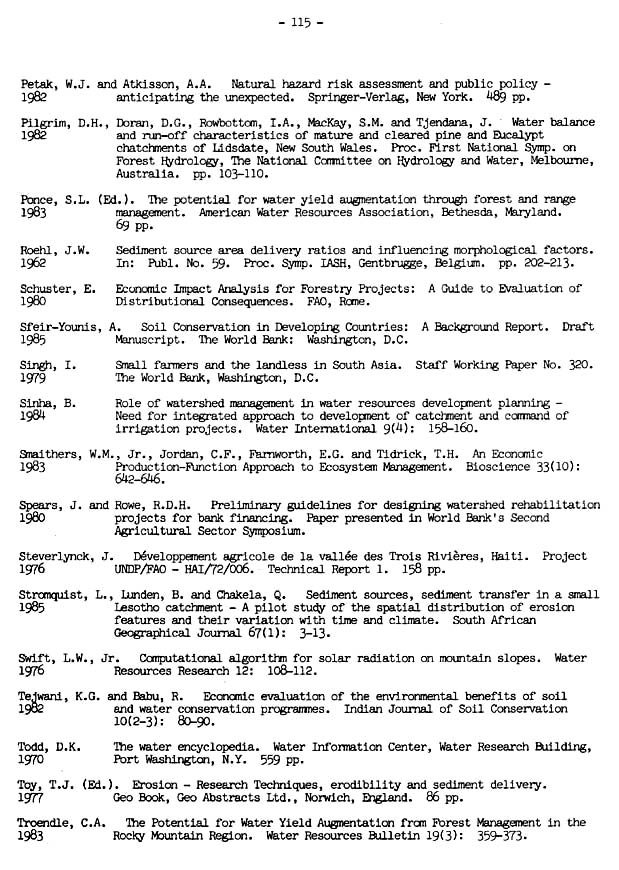 - 115 -

Petak, W.J. and Atkisson, A.A. Natural hazard risk assessment and public policy - 1982 anticipating the unexpected. Springer-Verlag, New York. 489 pp.

Pilgrim, D.H., Doran, D.G., Rowbottom, I.A., MacKay, S.M. and Tjendana, J. Water balance 1982 and run-off characteristics of mature and cleared pine and Eucalypt chatchments of Lidsdate, New South Wales. Proc. First National Symp. on Forest Hydrology, The National Committee on Hydrology and Water, Melbourne, Australia. pp. 103-110.

Ponce, S.L. (Ed.). The potential for water yield augmentation through forest and range 1983 management. American Water Resources Association, Bethesda, Maryland. 69 pp.

Roehl, J.W. Sediment source area delivery ratios and influencing morphological factors. 1962 In: Publ. No. 59. Proc. Symp. IASH, Gentbrugge, Belgium. pp. 202-213.

Schuster, E. Economic Impact Analysis for Forestry Projects: A Guide to Evaluation of 1980 Distributional Consequences. FAO, Rome.

Sfeir-Younis, A. Soil Conservation in Developing Countries: A Background Report. Draft 1985 Manuscript. The World Bank: Washington, D.C.

Singh, I. Small farmers and the landless in South Asia. Staff Working Paper No. 320. 1979 The World Bank, Washington, D.C.

Sinha, B. Role of watershed management in water resources development planning - 1984 Need for integrated approach to development of catchment and command of irrigation projects. Water International 9(4): 158-160.

Smaithers, W.M., Jr., Jordan, C.F., Farnworth, E.G. and Tidrick, T.H. An Economic 1983 Production-Function Approach to Ecosystem Management. Bioscience 33(10): 642-646.

Spears, J. and Rowe, R.D.H. Preliminary guidelines for designing watershed rehabilitation 1980 projects for bank financing. Paper presented in World Bank's Second Agricultural Sector Symposium.

Steverlynck, J. Développement agricole de la vallée des Trois Rivières, Haiti. Project 1976 UNDP/FAO - HAI/72/006. Technical Report 1. 158 pp.

Stromquist, L., Lunden, B. and Chakela, Q. Sediment sources, sediment transfer in a small 1985 Lesotho catchment - A pilot study of the spatial distribution of erosion features and their variation with time and climate. South African Geographical Journal 67(1): 3-13.

Swift, L.W., Jr. Computational algorithm for solar radiation on mountain slopes. Water 1976 Resources Research 12: 108-112.

Tejwani, K.G. and Babu, R. Economic evaluation of the environmental benefits of soil 1982 and water conservation programmes. Indian Journal of Soil Conservation 10(2-3): 80-90.

Todd, D.K. The water encyclopedia. Water Information Center, Water Research Building, 1970 Port Washington, N.Y. 559 pp.

Toy, T.J. (Ed.). Erosion - Research Techniques, erodibility and sediment delivery. 1977 Geo Book, Geo Abstracts Ltd., Norwich, England. 86 pp.

Troendle, C.A. The Potential for Water Yield Augmentation from Forest Management in the 1983 Rocky Mountain Region. Water Resources Bulletin 19(3): 359-373.